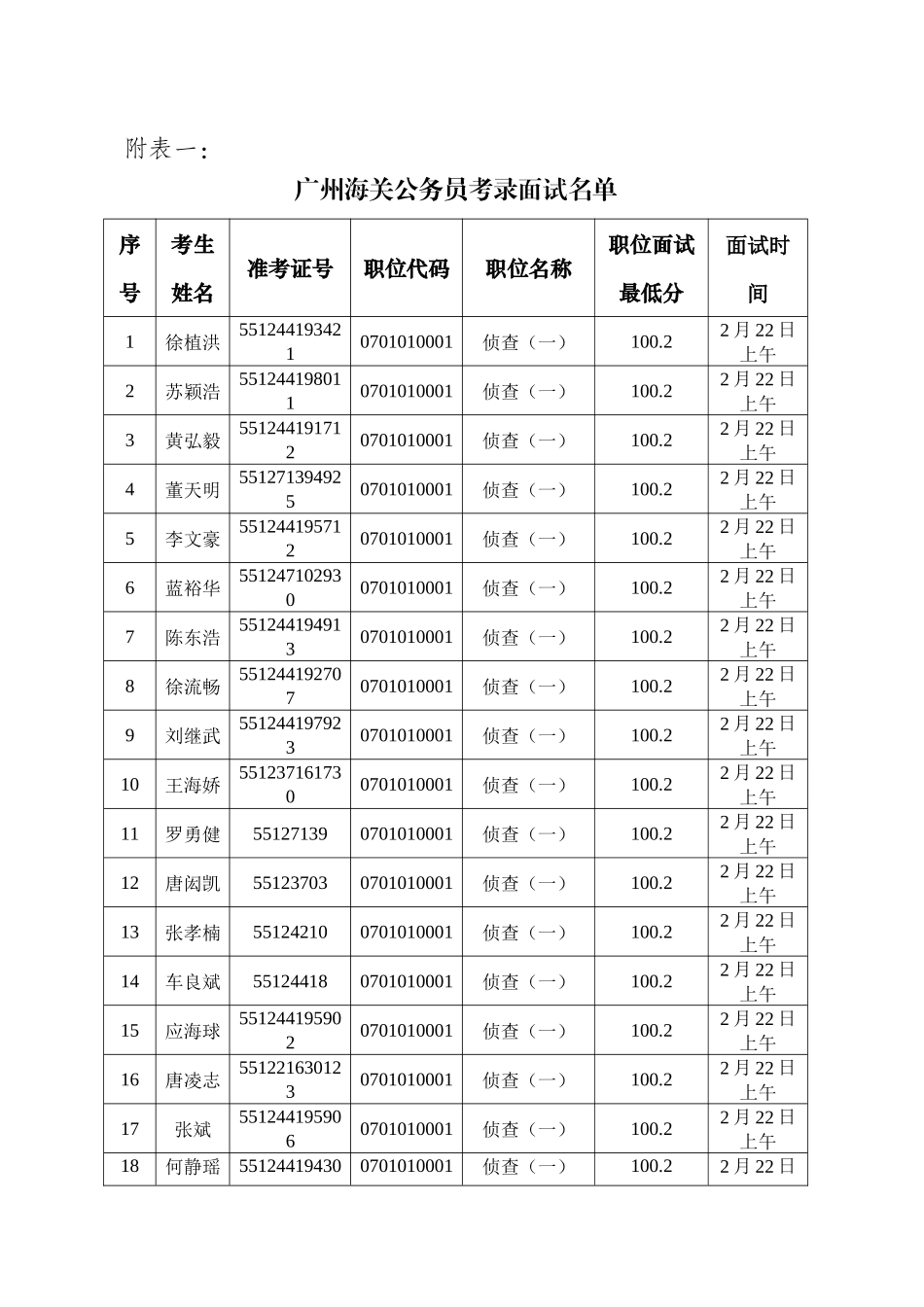 附表一：

广州海关公务员考录面试名单

| 序号 | 考生姓名 | 准考证号 | 职位代码 | 职位名称 | 职位面试最低分 | 面试时间 |
|---|---|---|---|---|---|---|
| 1 | 徐植洪 | 551244193421 | 0701010001 | 侦查（一） | 100.2 | 2月22日上午 |
| 2 | 苏颖浩 | 551244198011 | 0701010001 | 侦查（一） | 100.2 | 2月22日上午 |
| 3 | 黄弘毅 | 551244191712 | 0701010001 | 侦查（一） | 100.2 | 2月22日上午 |
| 4 | 董天明 | 551271394925 | 0701010001 | 侦查（一） | 100.2 | 2月22日上午 |
| 5 | 李文豪 | 551244195712 | 0701010001 | 侦查（一） | 100.2 | 2月22日上午 |
| 6 | 蓝裕华 | 551247102930 | 0701010001 | 侦查（一） | 100.2 | 2月22日上午 |
| 7 | 陈东浩 | 551244194913 | 0701010001 | 侦查（一） | 100.2 | 2月22日上午 |
| 8 | 徐流畅 | 551244192707 | 0701010001 | 侦查（一） | 100.2 | 2月22日上午 |
| 9 | 刘继武 | 551244197923 | 0701010001 | 侦查（一） | 100.2 | 2月22日上午 |
| 10 | 王海娇 | 551237161730 | 0701010001 | 侦查（一） | 100.2 | 2月22日上午 |
| 11 | 罗勇健 | 55127139 | 0701010001 | 侦查（一） | 100.2 | 2月22日上午 |
| 12 | 唐闳凯 | 55123703 | 0701010001 | 侦查（一） | 100.2 | 2月22日上午 |
| 13 | 张孝楠 | 55124210 | 0701010001 | 侦查（一） | 100.2 | 2月22日上午 |
| 14 | 车良斌 | 55124418 | 0701010001 | 侦查（一） | 100.2 | 2月22日上午 |
| 15 | 应海球 | 551244195902 | 0701010001 | 侦查（一） | 100.2 | 2月22日上午 |
| 16 | 唐凌志 | 551221630123 | 0701010001 | 侦查（一） | 100.2 | 2月22日上午 |
| 17 | 张斌 | 551244195906 | 0701010001 | 侦查（一） | 100.2 | 2月22日上午 |
| 18 | 何静瑶 | 55124419430 | 0701010001 | 侦查（一） | 100.2 | 2月22日 |